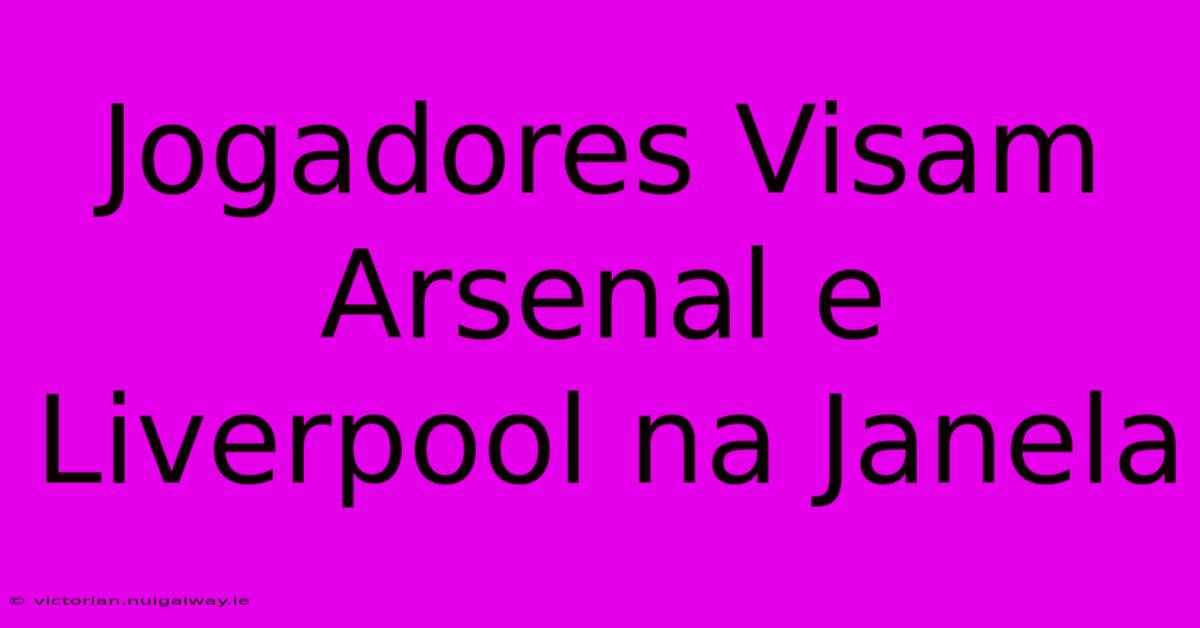 Jogadores Visam Arsenal e Liverpool na Janela

© victorian.nuigalway.ie